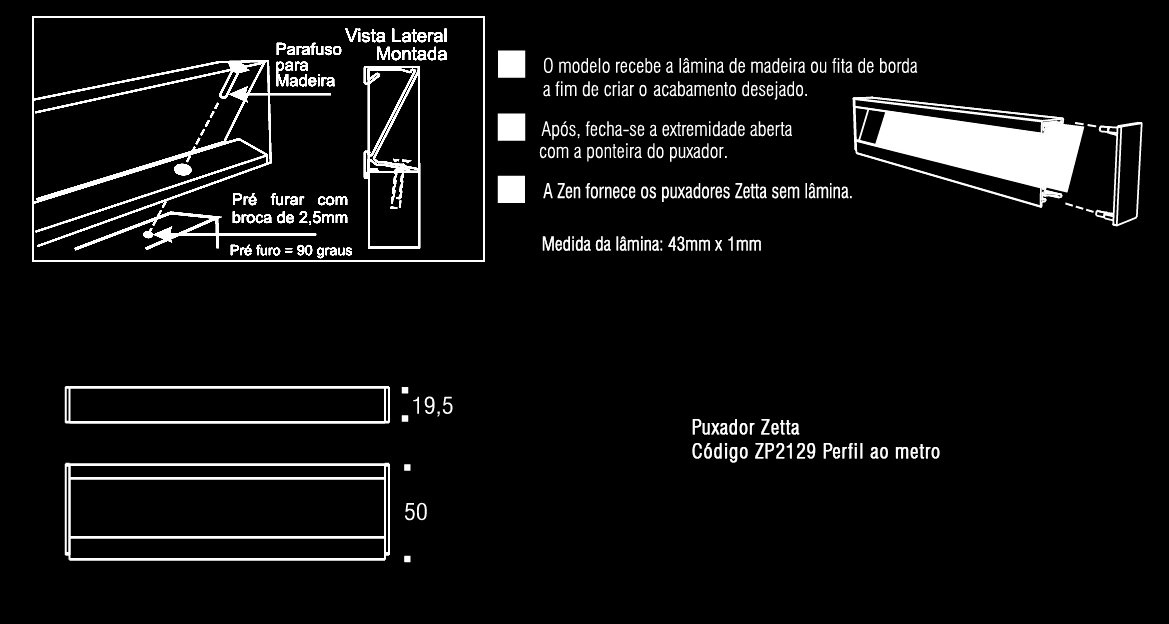 Parafuso para Madeira

Vista Lateral Montada

Pré furar com broca de 2,5mm

Pré furo = 90 graus

O modelo recebe a lâmina de madeira ou fita de borda a fim de criar o acabamento desejado.

Após, fecha-se a extremidade aberta com a ponteira do puxador.

A Zen fornece os puxadores Zetta sem lâmina.

Medida da lâmina: 43mm x 1mm

19,5

50

Puxador Zetta
Código ZP2129 Perfil ao metro